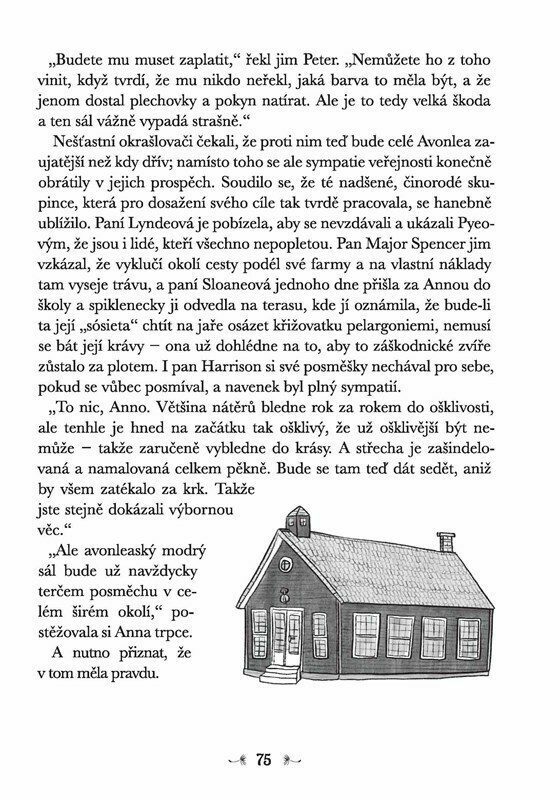 „Budete mu muset zaplatit," řekl jim Peter. „Nemůžete ho z toho vinit, když tvrdí, že mu nikdo neřekl, jaká barva to měla být, a že jenom dostal plechovky a pokyn natírat. Ale je to tedy velká škoda a ten sál vážně vypadá strašně."

Nešťastní okrašlovači čekali, že proti nim teď bude celé Avonlea zaujatější než kdy dřív; namísto toho se ale sympatie veřejnosti konečně obrátily v jejich prospěch. Soudilo se, že té nadšené, činorodé skupince, která pro dosažení svého cíle tak tvrdě pracovala, se hanebně ublížilo. Paní Lyndeová je pobízela, aby se nevzdávali a ukázali Pyeovým, že jsou i lidé, kteří všechno nepopletou. Pan Major Spencer jim vzkázal, že vyklučí okolí cesty podél své farmy a na vlastní náklady tam vyseje trávu, a paní Sloaneová jednoho dne přišla za Annou do školy a spiklenecky ji odvedla na terasu, kde jí oznámila, že bude-li ta její „sósieta" chtít na jaře osázet křižovatku pelargoniemi, nemusí se bát její krávy – ona už dohlédne na to, aby to záškodnické zvíře zůstalo za plotem. I pan Harrison si své posměšky nechával pro sebe, pokud se vůbec posmíval, a navenek byl plný sympatií.

„To nic, Anno. Většina nátěrů bledne rok za rokem do ošklivosti, ale tenhle je hned na začátku tak ošklivý, že už ošklivější být nemůže – takže zaručeně vybledne do krásy. A střecha je zašindelovaná a namalovaná celkem pěkně. Bude se tam teď dát sedět, aniž by všem zatékalo za krk. Takže jste stejně dokázali výbornou věc."

„Ale avonleaský modrý sál bude už navždycky terčem posměchu v celém širém okolí," postěžovala si Anna trpce.

A nutno přiznat, že v tom měla pravdu.

75